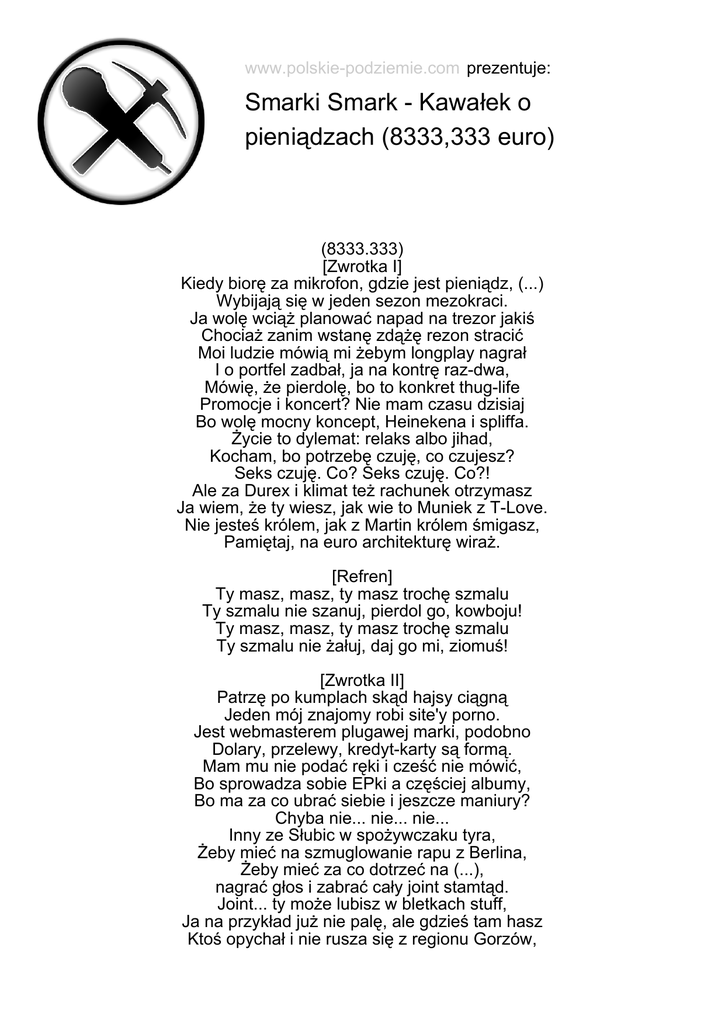 www.polskie-podziemie.com prezentuje:

Smarki Smark - Kawałek o pieniądzach (8333,333 euro)

(8333.333)
[Zwrotka I]
Kiedy biorę za mikrofon, gdzie jest pieniądz, (...)
Wybijają się w jeden sezon mezokraci.
Ja wolę wciąż planować napad na trezor jakiś
Chociaż zanim wstanę zdążę rezon stracić
Moi ludzie mówią mi żebym longplay nagrał
I o portfel zadbał, ja na kontrę raz-dwa,
Mówię, że pierdolę, bo to konkret thug-life
Promocje i koncert? Nie mam czasu dzisiaj
Bo wolę mocny koncept, Heinekena i spliffa.
Życie to dylemat: relaks albo jihad,
Kocham, bo potrzebę czuję, co czujesz?
Seks czuję. Co? Seks czuję. Co?!
Ale za Durex i klimat też rachunek otrzymasz
Ja wiem, że ty wiesz, jak wie to Muniek z T-Love.
Nie jesteś królem, jak z Martin królem śmigasz,
Pamiętaj, na euro architekturę wiraż.

[Refren]
Ty masz, masz, ty masz trochę szmalu
Ty szmalu nie szanuj, pierdol go, kowboju!
Ty masz, masz, ty masz trochę szmalu
Ty szmalu nie żałuj, daj go mi, ziomuś!

[Zwrotka II]
Patrzę po kumplach skąd hajsy ciągną
Jeden mój znajomy robi site'y porno.
Jest webmasterem plugawej marki, podobno
Dolary, przelewy, kredyt-karty są formą.
Mam mu nie podać ręki i cześć nie mówić,
Bo sprowadza sobie EPki a częściej albumy,
Bo ma za co ubrać siebie i jeszcze maniury?
Chyba nie... nie... nie...
Inny ze Słubic w spożywczaku tyra,
Żeby mieć na szmuglowanie rapu z Berlina,
Żeby mieć za co dotrzeć na (...),
nagrać głos i zabrać cały joint stamtąd.
Joint... ty może lubisz w bletkach stuff,
Ja na przykład już nie palę, ale gdzieś tam hasz
Ktoś opychał i nie rusza się z regionu Gorzów,